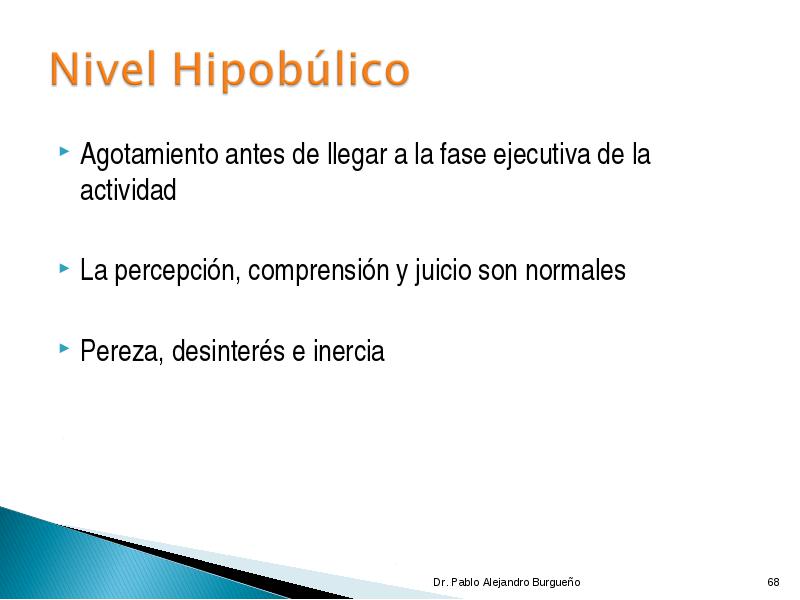 Nivel Hipobúlico

Agotamiento antes de llegar a la fase ejecutiva de la actividad

La percepción, comprensión y juicio son normales

Pereza, desinterés e inercia

Dr. Pablo Alejandro Burgueño

68